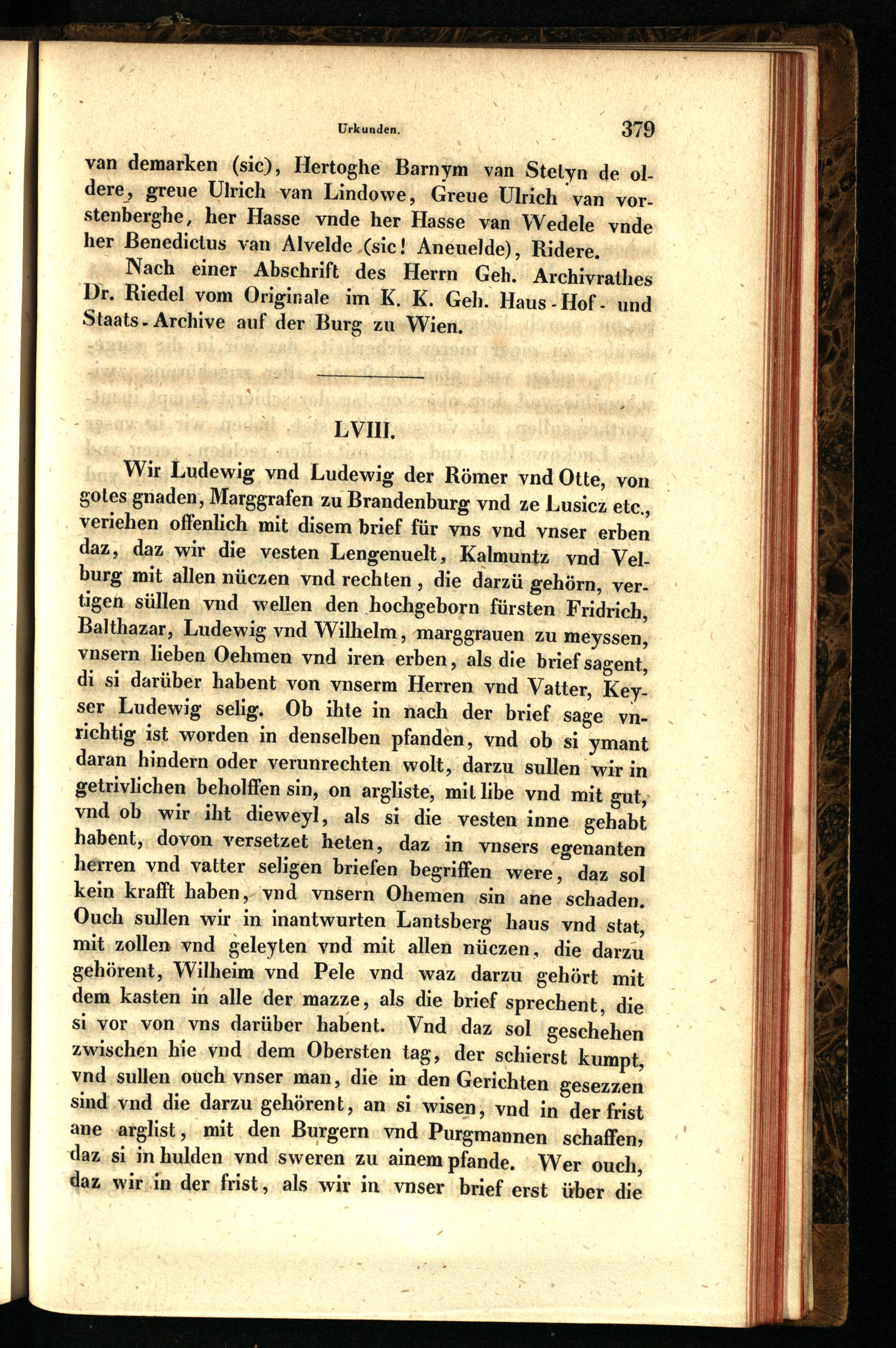 Urkunden. 379

van demarken (sic), Hertoghe Barnym van Stetyn de oldere, greue Ulrich van Lindowe, Greue Ulrich van vorstenberghe, her Hasse vnde her Hasse van Wedele vnde her Benedictus van Alvelde (sic! Aneuelde), Ridere.

Nach einer Abschrift des Herrn Geh. Archivrathes Dr. Riedel vom Originale im K. K. Geh. Haus-Hof- und Staats-Archive auf der Burg zu Wien.

LVIII.

Wir Ludewig vnd Ludewig der Römer vnd Otte, von gotes gnaden, Marggrafen zu Brandenburg vnd ze Lusicz etc., veriehen offenlich mit disem brief für vns vnd vnser erben daz, daz wir die vesten Lengenuelt, Kalmuntz vnd Velburg mit allen nüczen vnd rechten, die darzü gehörn, vertigen süllen vnd wellen den hochgeborn fürsten Fridrich, Balthazar, Ludewig vnd Wilhelm, marggrauen zu meyssen, vnsern lieben Oehmen vnd iren erben, als die brief sagent, di si darüber habent von vnserm Herren vnd Vatter, Keyser Ludewig selig. Ob ihte in nach der brief sage vnrichtig ist worden in denselben pfanden, vnd ob si ymant daran hindern oder verunrechten wolt, darzu sullen wir in getrivlichen beholffen sin, on argliste, mit libe vnd mit gut, vnd ob wir iht dieweyl, als si die vesten inne gehabt habent, dovon versetzet heten, daz in vnsers egenanten herren vnd vatter seligen briefen begriffen were, daz sol kein krafft haben, vnd vnsern Ohemen sin ane schaden. Ouch sullen wir in inantwurten Lantsberg haus vnd stat, mit zollen vnd geleyten vnd mit allen nüczen, die darzu gehörent, Wilheim vnd Pele vnd waz darzu gehört mit dem kasten in alle der mazze, als die brief sprechent, die si vor von vns darüber habent. Vnd daz sol geschehen zwischen hie vnd dem Obersten tag, der schierst kumpt, vnd sullen ouch vnser man, die in den Gerichten gesezzen sind vnd die darzu gehörent, an si wisen, vnd in der frist ane arglist, mit den Burgern vnd Purgmannen schaffen, daz si in hulden vnd sweren zu ainem pfande. Wer ouch, daz wir in der frist, als wir in vnser brief erst über die